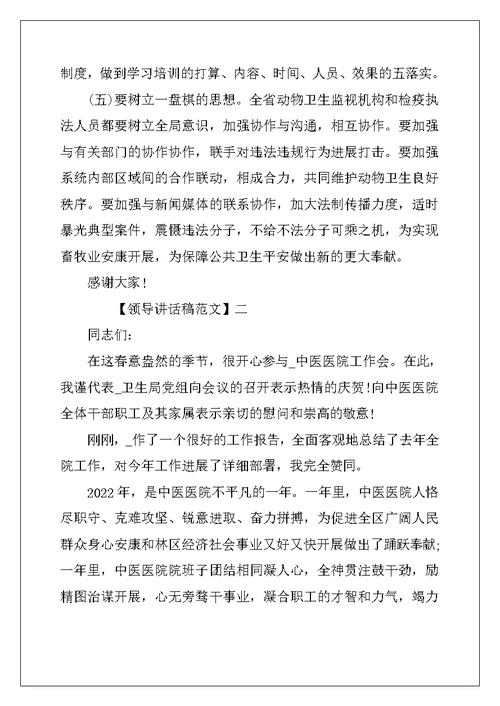 制度，做到学习培训的打算、内容、时间、人员、效果的五落实。

(五)要树立一盘棋的思想。全省动物卫生监视机构和检疫执法人员都要树立全局意识，加强协作与沟通，相互协作。要加强与有关部门的协作协作，联手对违法违规行为进展打击。要加强系统内部区域间的合作联动，相成合力，共同维护动物卫生良好秩序。要加强与新闻媒体的联系协作，加大法制传播力度，适时暴光典型案件，震慑违法分子，不给不法分子可乘之机，为实现畜牧业安康开展，为保障公共卫生平安做出新的更大奉献。

感谢大家！

【领导讲话稿范文】二

同志们：

在这春意盎然的季节，很开心参与_中医医院工作会。在此，我谨代表_卫生局党组向会议的召开表示热情的庆贺!向中医医院全体干部职工及其家属表示亲切的慰问和崇高的敬意！

刚刚，_作了一个很好的工作报告，全面客观地总结了去年全院工作，对今年工作进展了详细部署，我完全赞同。

2022年，是中医医院不平凡的一年。一年里，中医医院人恪尽职守、克难攻坚、锐意进取、奋力拼搏，为促进全区广阔人民群众身心安康和林区经济社会事业又好又快开展做出了踊跃奉献;一年里，中医医院院班子团结相同凝人心，全神贯注鼓干劲，励精图治谋开展，心无旁骛干事业，凝合职工的才智和力气，竭力